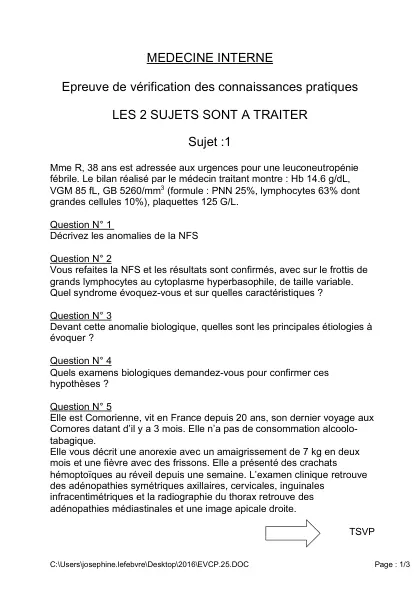 MEDECINE INTERNE

Epreuve de vérification des connaissances pratiques

LES 2 SUJETS SONT A TRAITER

Sujet :1

Mme R, 38 ans est adressée aux urgences pour une leuconeutropénie fébrile. Le bilan réalisé par le médecin traitant montre : Hb 14.6 g/dL, VGM 85 fL, GB 5260/mm$^3$ (formule : PNN 25%, lymphocytes 63% dont grandes cellules 10%), plaquettes 125 G/L.

Question N° 1
Décrivez les anomalies de la NFS

Question N° 2
Vous refaites la NFS et les résultats sont confirmés, avec sur le frottis de grands lymphocytes au cytoplasme hyperbasophile, de taille variable. Quel syndrome évoquez-vous et sur quelles caractéristiques ?

Question N° 3
Devant cette anomalie biologique, quelles sont les principales étiologies à évoquer ?

Question N° 4
Quels examens biologiques demandez-vous pour confirmer ces hypothèses ?

Question N° 5
Elle est Comorienne, vit en France depuis 20 ans, son dernier voyage aux Comores datant d'il y a 3 mois. Elle n'a pas de consommation alcoolo-tabagique.
Elle vous décrit une anorexie avec un amaigrissement de 7 kg en deux mois et une fièvre avec des frissons. Elle a présenté des crachats hémoptoïques au réveil depuis une semaine. L'examen clinique retrouve des adénopathies symétriques axillaires, cervicales, inguinales infracentimétriques et la radiographie du thorax retrouve des adénopathies médiastinales et une image apicale droite.

TSVP

C:\Users\josephine.lefebvre\Desktop\2016\EVCP.25.DOC

Page : 1/3